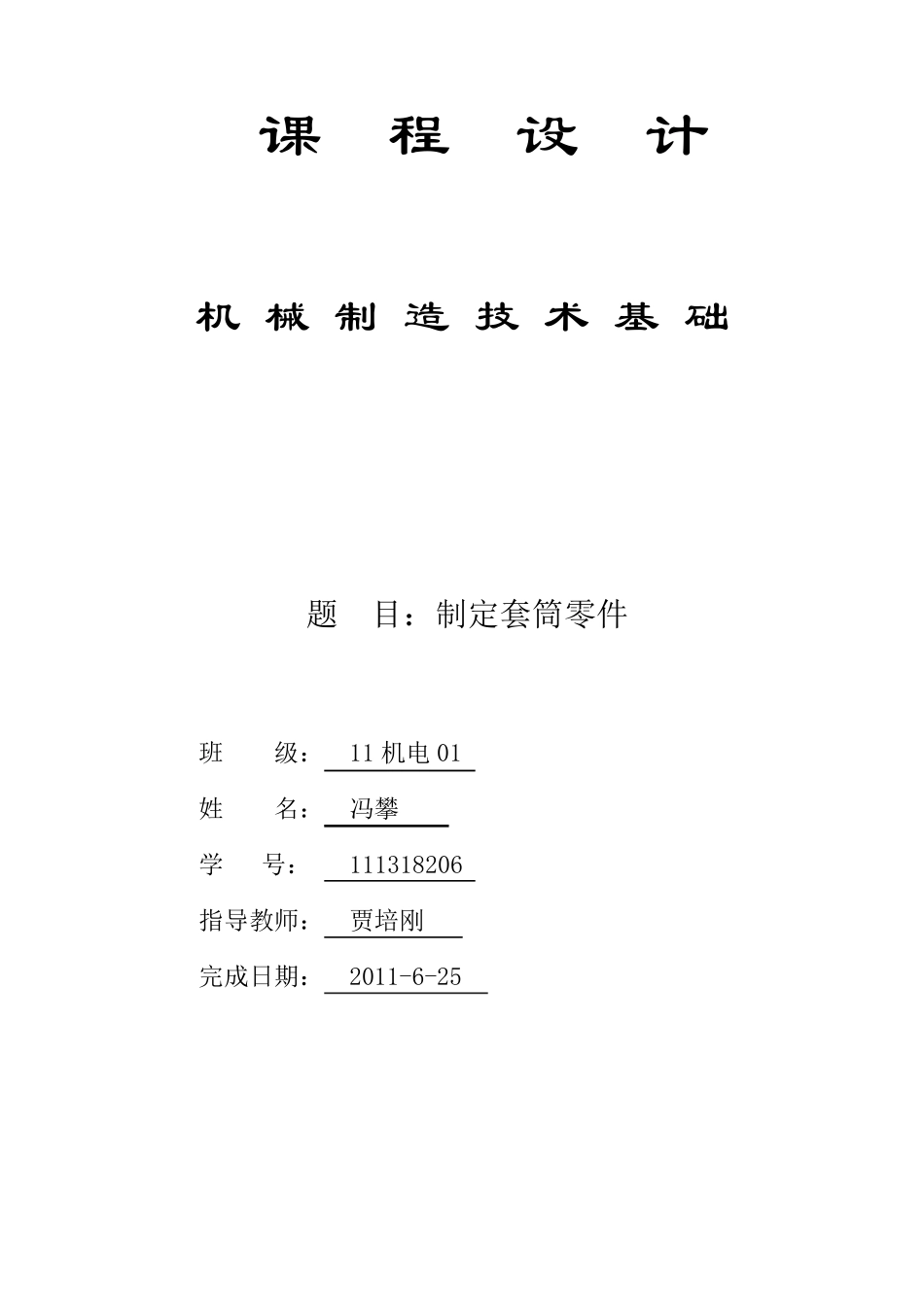 课 程 设 计

机 械 制 造 技 术 基 础

题 目：制定套筒零件

班 级： 11 机电 01

姓 名： 冯攀

学 号： 111318206

指导教师： 贾培刚

完成日期： 2011-6-25